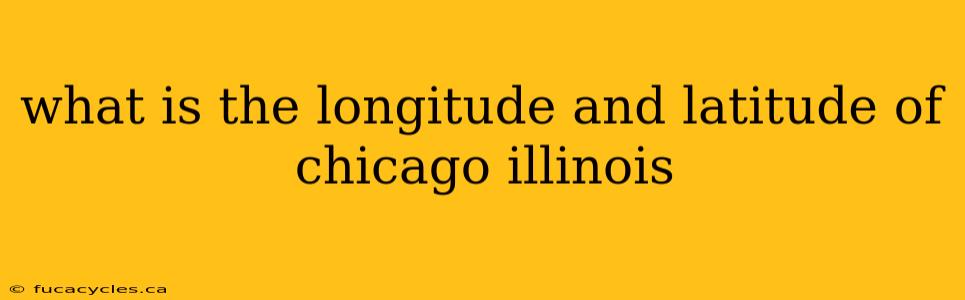 what is the longitude and latitude of chicago illinois

© fucacycles.ca